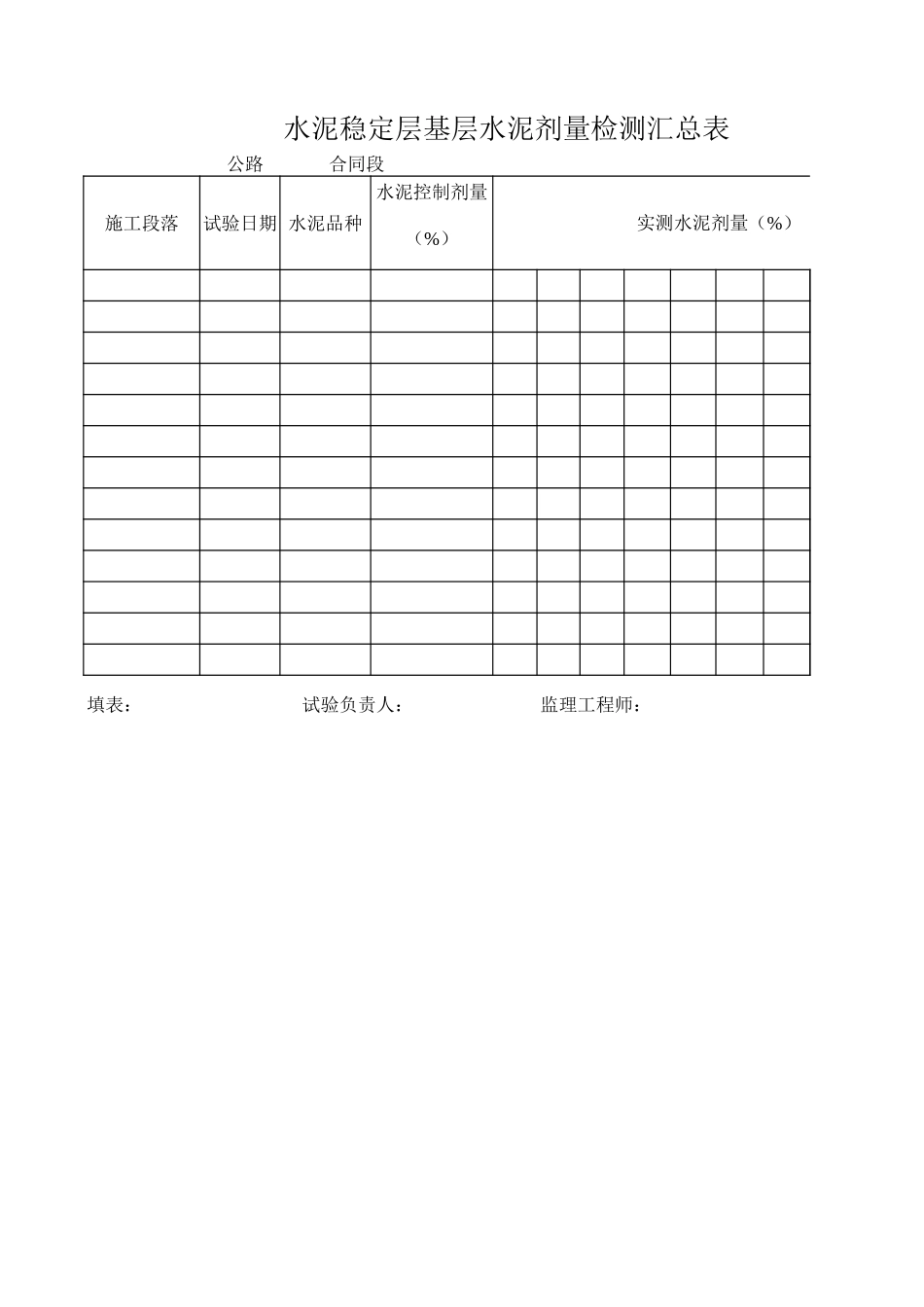 水泥稳定层基层水泥剂量检测汇总表

公路　　合同段

| 施工段落 | 试验日期 | 水泥品种 | 水泥控制剂量（%） | 实测水泥剂量（%） | | | | | | |
|---|---|---|---|---|---|---|---|---|---|---|
| | | | | | | | | | | |
| | | | | | | | | | | |
| | | | | | | | | | | |
| | | | | | | | | | | |
| | | | | | | | | | | |
| | | | | | | | | | | |
| | | | | | | | | | | |
| | | | | | | | | | | |
| | | | | | | | | | | |
| | | | | | | | | | | |
| | | | | | | | | | | |
| | | | | | | | | | | |
| | | | | | | | | | | |

填表：　　试验负责人：　　监理工程师：